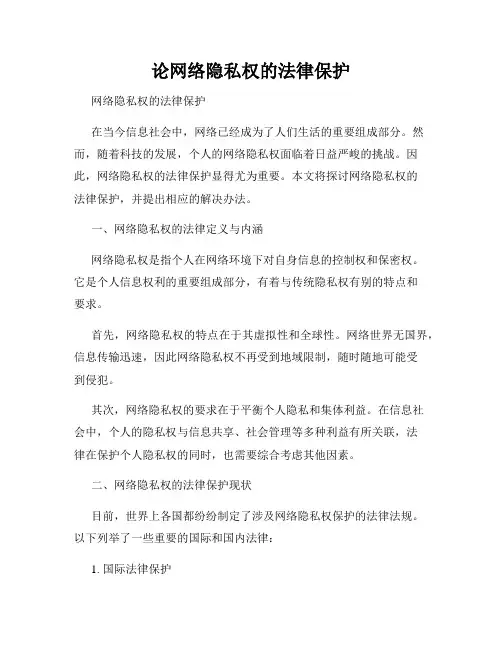 论网络隐私权的法律保护

网络隐私权的法律保护

在当今信息社会中，网络已经成为了人们生活的重要组成部分。然而，随着科技的发展，个人的网络隐私权面临着日益严峻的挑战。因此，网络隐私权的法律保护显得尤为重要。本文将探讨网络隐私权的法律保护，并提出相应的解决办法。

一、网络隐私权的法律定义与内涵

网络隐私权是指个人在网络环境下对自身信息的控制权和保密权。它是个人信息权利的重要组成部分，有着与传统隐私权有别的特点和要求。

首先，网络隐私权的特点在于其虚拟性和全球性。网络世界无国界，信息传输迅速，因此网络隐私权不再受到地域限制，随时随地可能受到侵犯。

其次，网络隐私权的要求在于平衡个人隐私和集体利益。在信息社会中，个人的隐私权与信息共享、社会管理等多种利益有所关联，法律在保护个人隐私权的同时，也需要综合考虑其他因素。

二、网络隐私权的法律保护现状

目前，世界上各国都纷纷制定了涉及网络隐私权保护的法律法规。以下列举了一些重要的国际和国内法律：

1. 国际法律保护